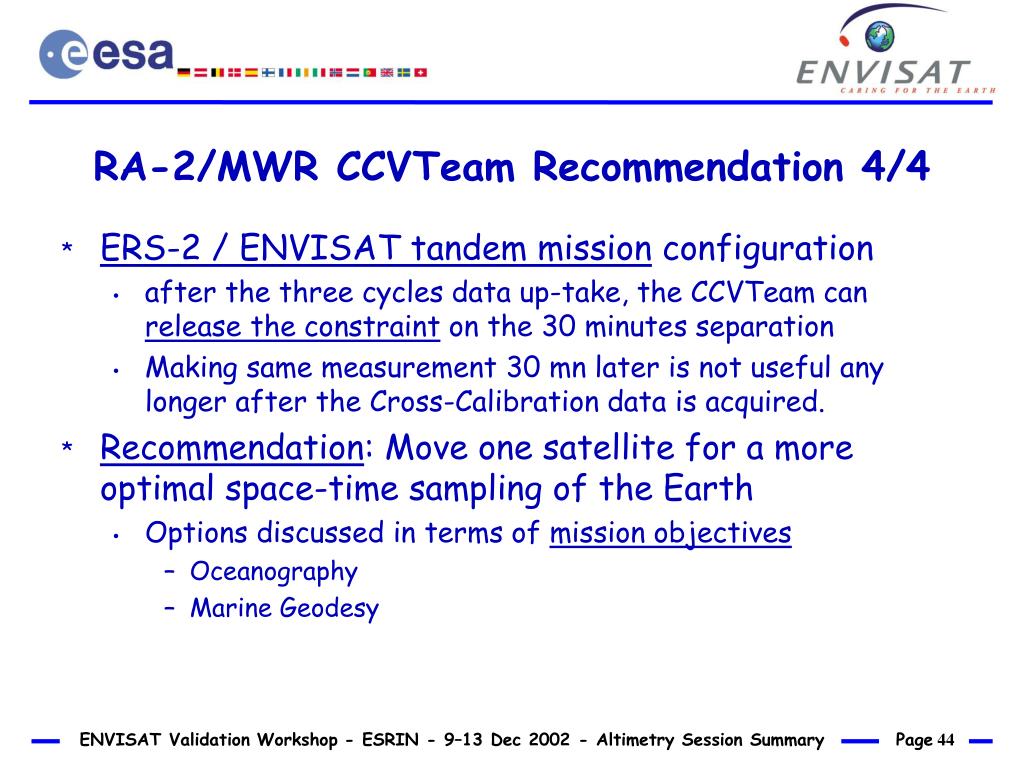 esa

ENVISAT
CARING FOR THE EARTH

RA-2/MWR CCVTeam Recommendation 4/4

* ERS-2 / ENVISAT tandem mission configuration
  • after the three cycles data up-take, the CCVTeam can release the constraint on the 30 minutes separation
  • Making same measurement 30 mn later is not useful any longer after the Cross-Calibration data is acquired.
* Recommendation: Move one satellite for a more optimal space-time sampling of the Earth
  • Options discussed in terms of mission objectives
    – Oceanography
    – Marine Geodesy

ENVISAT Validation Workshop - ESRIN - 9–13 Dec 2002 - Altimetry Session Summary Page 44